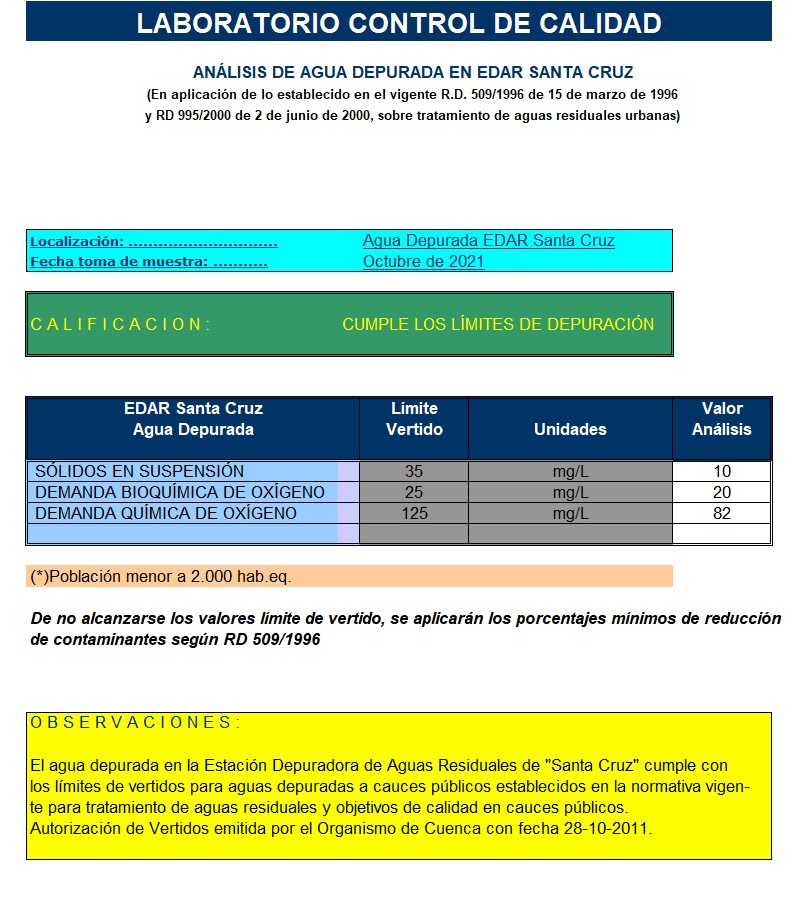 LABORATORIO CONTROL DE CALIDAD

ANÁLISIS DE AGUA DEPURADA EN EDAR SANTA CRUZ
(En aplicación de lo establecido en el vigente R.D. 509/1996 de 15 de marzo de 1996 y RD 995/2000 de 2 de junio de 2000, sobre tratamiento de aguas residuales urbanas)

Localización: .............................. Agua Depurada EDAR Santa Cruz
Fecha toma de muestra: ........... Octubre de 2021

C A L I F I C A C I O N : CUMPLE LOS LÍMITES DE DEPURACIÓN

| EDAR Santa Cruz Agua Depurada | Límite Vertido | Unidades | Valor Análisis |
|---|---|---|---|
| SÓLIDOS EN SUSPENSIÓN | 35 | mg/L | 10 |
| DEMANDA BIOQUÍMICA DE OXÍGENO | 25 | mg/L | 20 |
| DEMANDA QUÍMICA DE OXÍGENO | 125 | mg/L | 82 |
| | | | |

(*)Población menor a 2.000 hab.eq.

De no alcanzarse los valores límite de vertido, se aplicarán los porcentajes mínimos de reducción de contaminantes según RD 509/1996

O B S E R V A C I O N E S :

El agua depurada en la Estación Depuradora de Aguas Residuales de "Santa Cruz" cumple con los límites de vertidos para aguas depuradas a cauces públicos establecidos en la normativa vigente para tratamiento de aguas residuales y objetivos de calidad en cauces públicos.
Autorización de Vertidos emitida por el Organismo de Cuenca con fecha 28-10-2011.